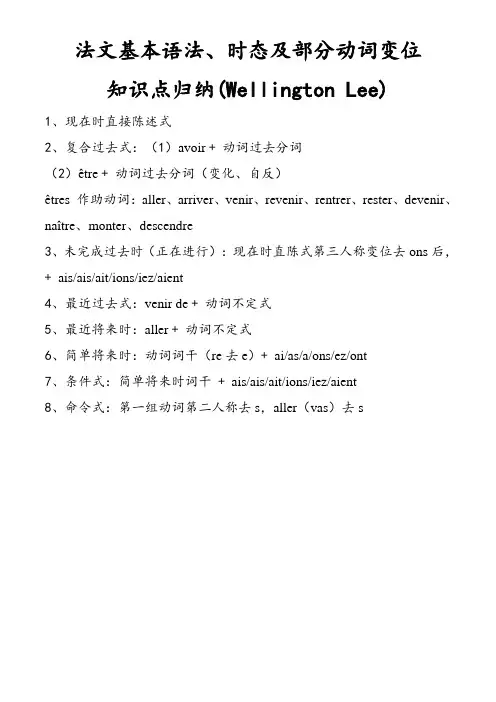 法文基本语法、时态及部分动词变位

知识点归纳(Wellington Lee)

1、现在时直接陈述式

2、复合过去式：（1）avoir + 动词过去分词

（2）être + 动词过去分词（变化、自反）

êtres 作助动词：aller、arriver、venir、revenir、rentrer、rester、devenir、naître、monter、descendre

3、未完成过去时（正在进行）：现在时直陈式第三人称变位去 ons 后，+ ais/ais/ait/ions/iez/aient

4、最近过去式：venir de + 动词不定式

5、最近将来时：aller + 动词不定式

6、简单将来时：动词词干（re 去 e）+ ai/as/a/ons/ez/ont

7、条件式：简单将来时词干 + ais/ais/ait/ions/iez/aient

8、命令式：第一组动词第二人称去 s，aller（vas）去 s